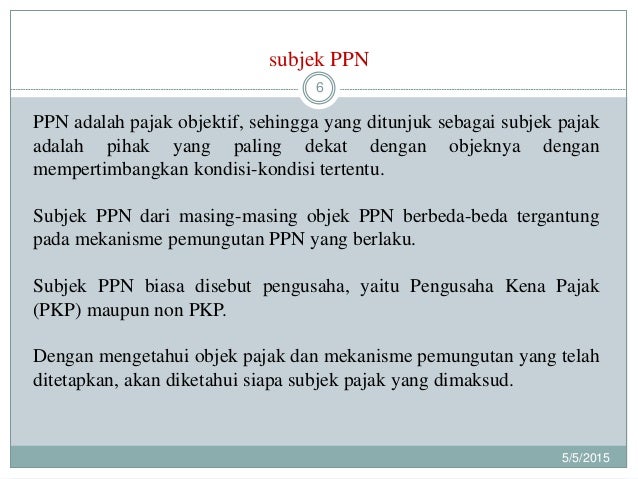 subjek PPN

6

PPN adalah pajak objektif, sehingga yang ditunjuk sebagai subjek pajak adalah pihak yang paling dekat dengan objeknya dengan mempertimbangkan kondisi-kondisi tertentu.

Subjek PPN dari masing-masing objek PPN berbeda-beda tergantung pada mekanisme pemungutan PPN yang berlaku.

Subjek PPN biasa disebut pengusaha, yaitu Pengusaha Kena Pajak (PKP) maupun non PKP.

Dengan mengetahui objek pajak dan mekanisme pemungutan yang telah ditetapkan, akan diketahui siapa subjek pajak yang dimaksud.

5/5/2015